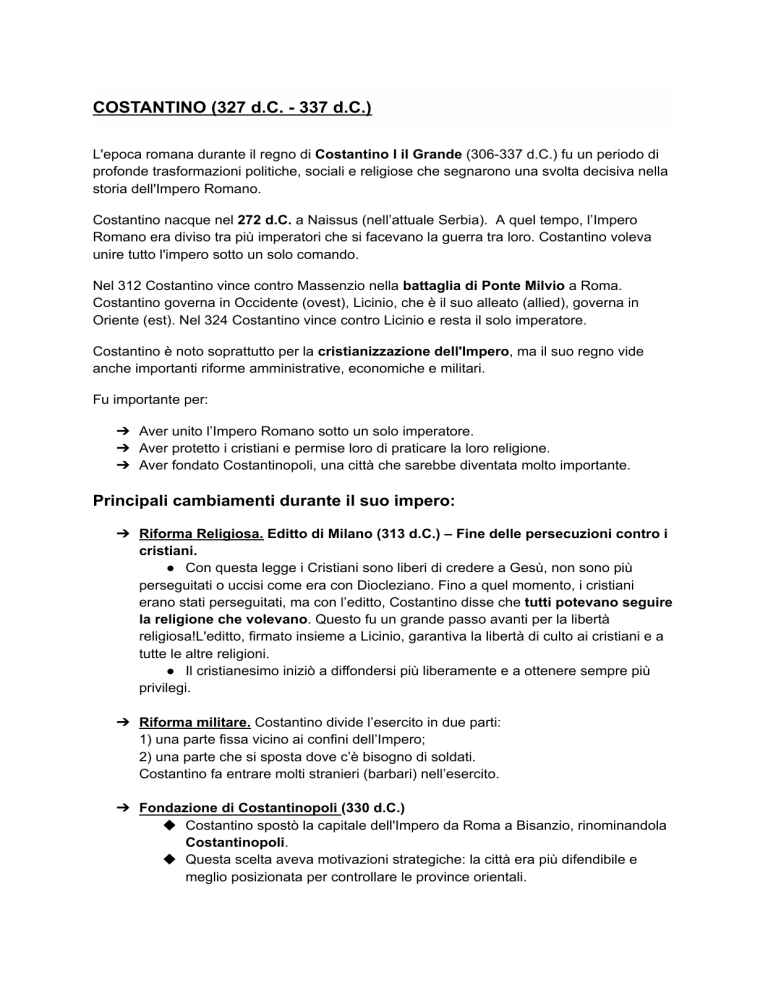 COSTANTINO (327 d.C. - 337 d.C.)

L'epoca romana durante il regno di Costantino I il Grande (306-337 d.C.) fu un periodo di profonde trasformazioni politiche, sociali e religiose che segnarono una svolta decisiva nella storia dell'Impero Romano.

Costantino nacque nel 272 d.C. a Naissus (nell'attuale Serbia). A quel tempo, l'Impero Romano era diviso tra più imperatori che si facevano la guerra tra loro. Costantino voleva unire tutto l'impero sotto un solo comando.

Nel 312 Costantino vince contro Massenzio nella battaglia di Ponte Milvio a Roma. Costantino governa in Occidente (ovest), Licinio, che è il suo alleato (allied), governa in Oriente (est). Nel 324 Costantino vince contro Licinio e resta il solo imperatore.

Costantino è noto soprattutto per la cristianizzazione dell'Impero, ma il suo regno vide anche importanti riforme amministrative, economiche e militari.

Fu importante per:

➔ Aver unito l'Impero Romano sotto un solo imperatore.
➔ Aver protetto i cristiani e permise loro di praticare la loro religione.
➔ Aver fondato Costantinopoli, una città che sarebbe diventata molto importante.

Principali cambiamenti durante il suo impero:

➔ Riforma Religiosa. Editto di Milano (313 d.C.) – Fine delle persecuzioni contro i cristiani.
● Con questa legge i Cristiani sono liberi di credere a Gesù, non sono più perseguitati o uccisi come era con Diocleziano. Fino a quel momento, i cristiani erano stati perseguitati, ma con l'editto, Costantino disse che tutti potevano seguire la religione che volevano. Questo fu un grande passo avanti per la libertà religiosa!L'editto, firmato insieme a Licinio, garantiva la libertà di culto ai cristiani e a tutte le altre religioni.
● Il cristianesimo iniziò a diffondersi più liberamente e a ottenere sempre più privilegi.

➔ Riforma militare. Costantino divide l'esercito in due parti:
1) una parte fissa vicino ai confini dell'Impero;
2) una parte che si sposta dove c'è bisogno di soldati.
Costantino fa entrare molti stranieri (barbari) nell'esercito.

➔ Fondazione di Costantinopoli (330 d.C.)
◆ Costantino spostò la capitale dell'Impero da Roma a Bisanzio, rinominandola Costantinopoli.
◆ Questa scelta aveva motivazioni strategiche: la città era più difendibile e meglio posizionata per controllare le province orientali.